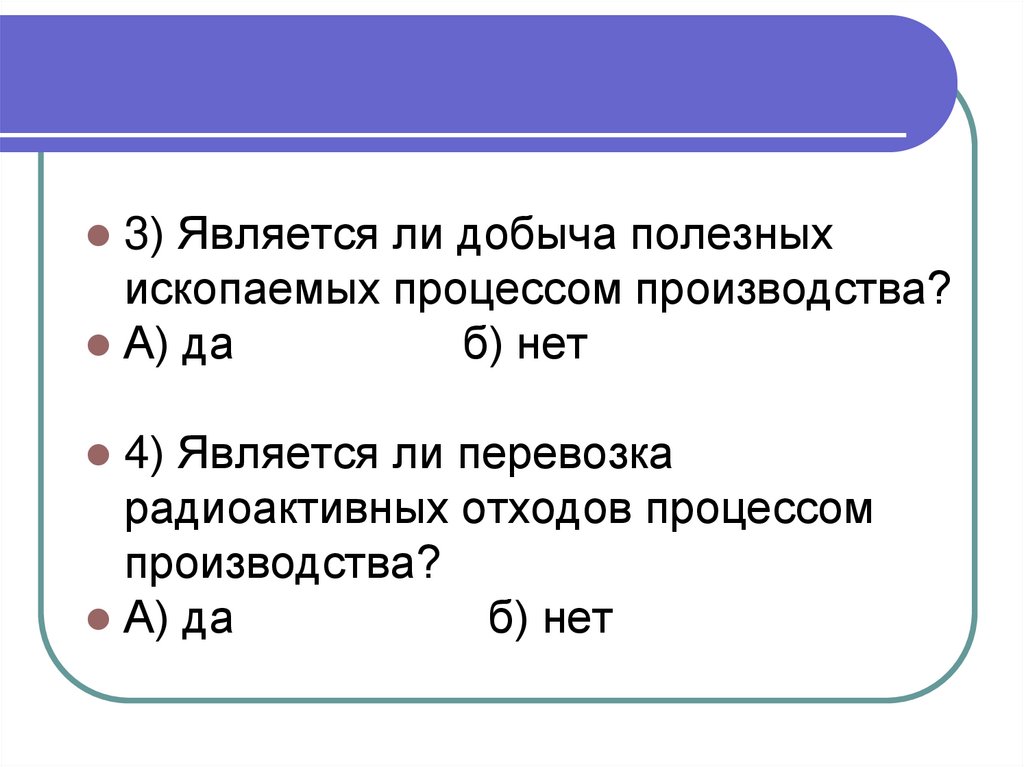 • 3) Является ли добыча полезных ископаемых процессом производства?
• А) да б) нет

• 4) Является ли перевозка радиоактивных отходов процессом производства?
• А) да б) нет